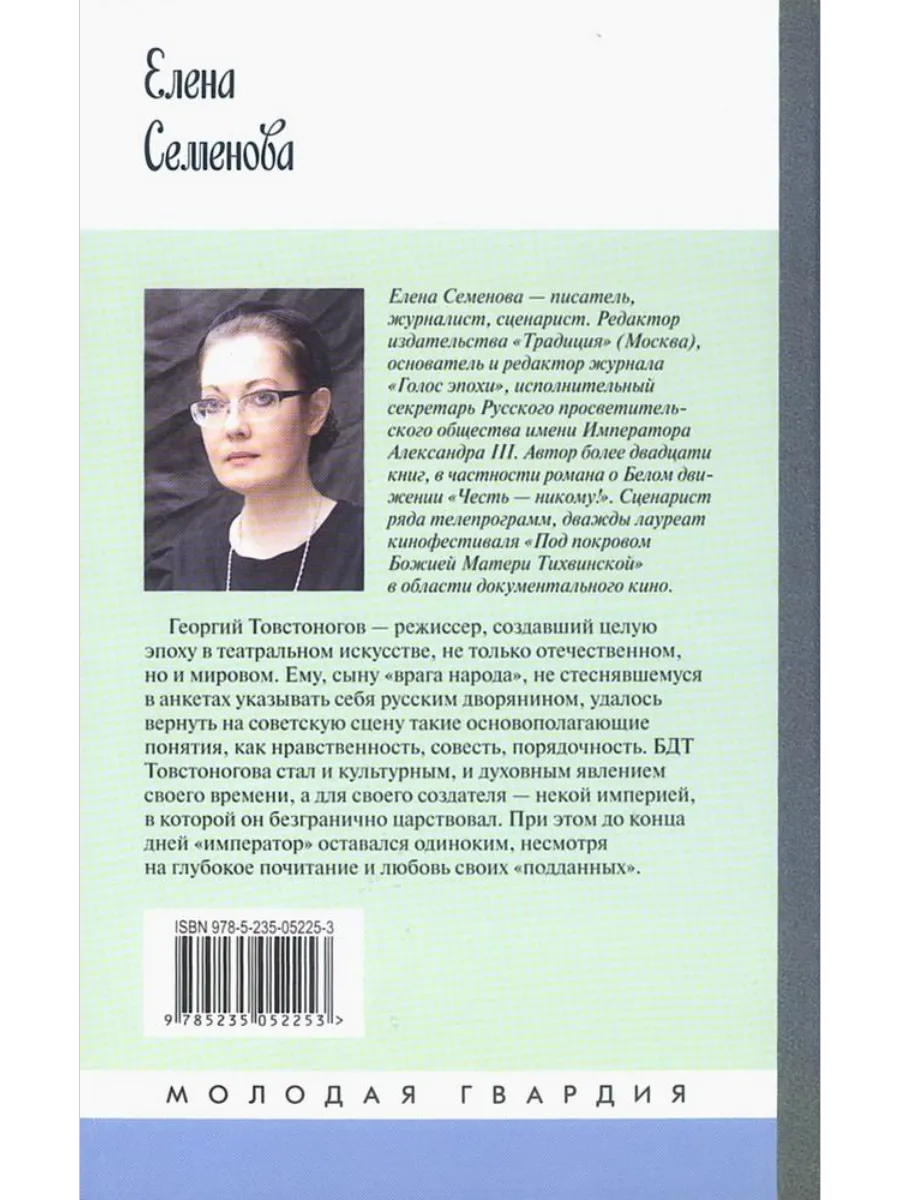 Елена Семенова

Елена Семенова — писатель, журналист, сценарист. Редактор издательства «Традиция» (Москва), основатель и редактор журнала «Голос эпохи», исполнительный секретарь Русского просветительского общества имени Императора Александра III. Автор более двадцати книг, в частности романа о Белом движении «Честь — никому!». Сценарист ряда телепрограмм, дважды лауреат кинофестиваля «Под покровом Божией Матери Тихвинской» в области документального кино.

Георгий Товстоногов — режиссер, создавший целую эпоху в театральном искусстве, не только отечественном, но и мировом. Ему, сыну «врага народа», не стеснявшемуся в анкетах указывать себя русским дворянином, удалось вернуть на советскую сцену такие основополагающие понятия, как нравственность, совесть, порядочность. БДТ Товстоногова стал и культурным, и духовным явлением своего времени, а для своего создателя — некой империей, в которой он безгранично царствовал. При этом до конца дней «император» оставался одиноким, несмотря на глубокое почитание и любовь своих «подданных».

ISBN 978-5-235-05225-3

9 785235 052253 >

МОЛОДАЯ ГВАРДИЯ